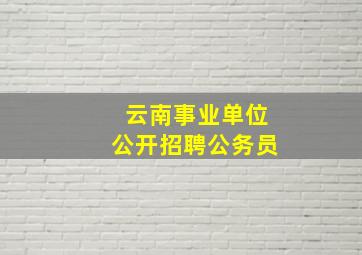 云南事业单位
公开招聘公务员